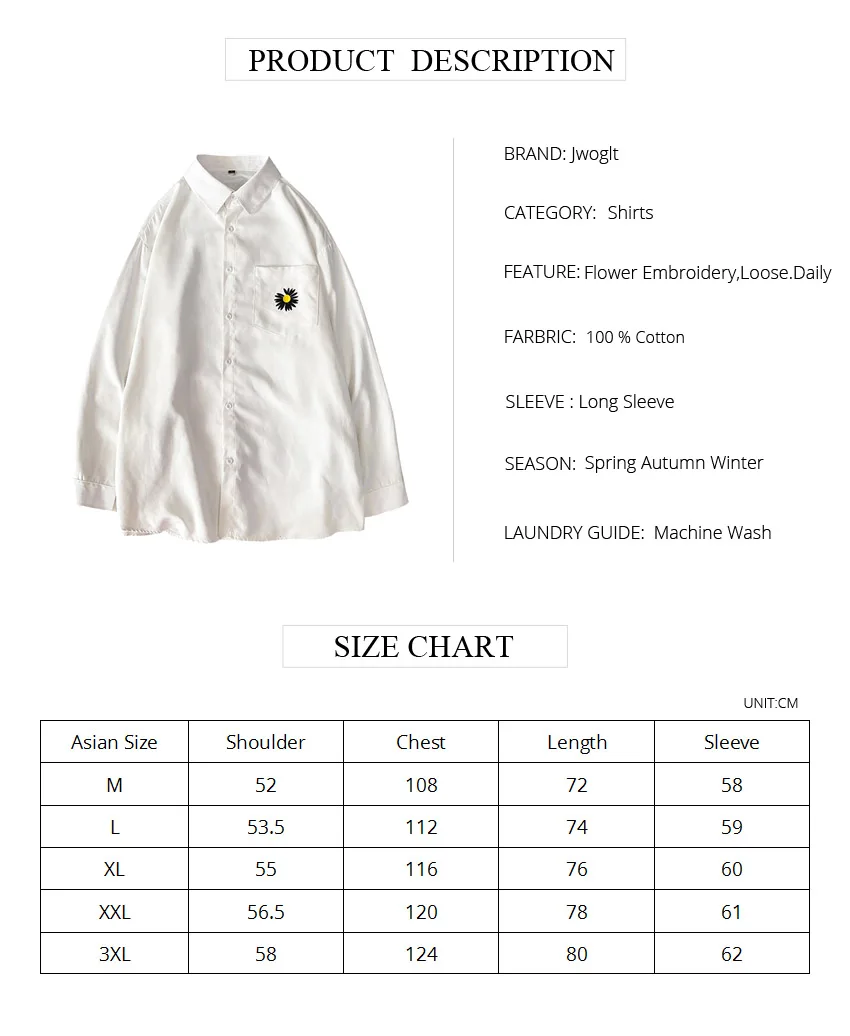 PRODUCT DESCRIPTION

BRAND: Jwoglt

CATEGORY: Shirts

FEATURE: Flower Embroidery,Loose.Daily

FARBRIC: 100 % Cotton

SLEEVE : Long Sleeve

SEASON: Spring Autumn Winter

LAUNDRY GUIDE: Machine Wash

SIZE CHART

UNIT:CM

| Asian Size | Shoulder | Chest | Length | Sleeve |
|---|---|---|---|---|
| M | 52 | 108 | 72 | 58 |
| L | 53.5 | 112 | 74 | 59 |
| XL | 55 | 116 | 76 | 60 |
| XXL | 56.5 | 120 | 78 | 61 |
| 3XL | 58 | 124 | 80 | 62 |